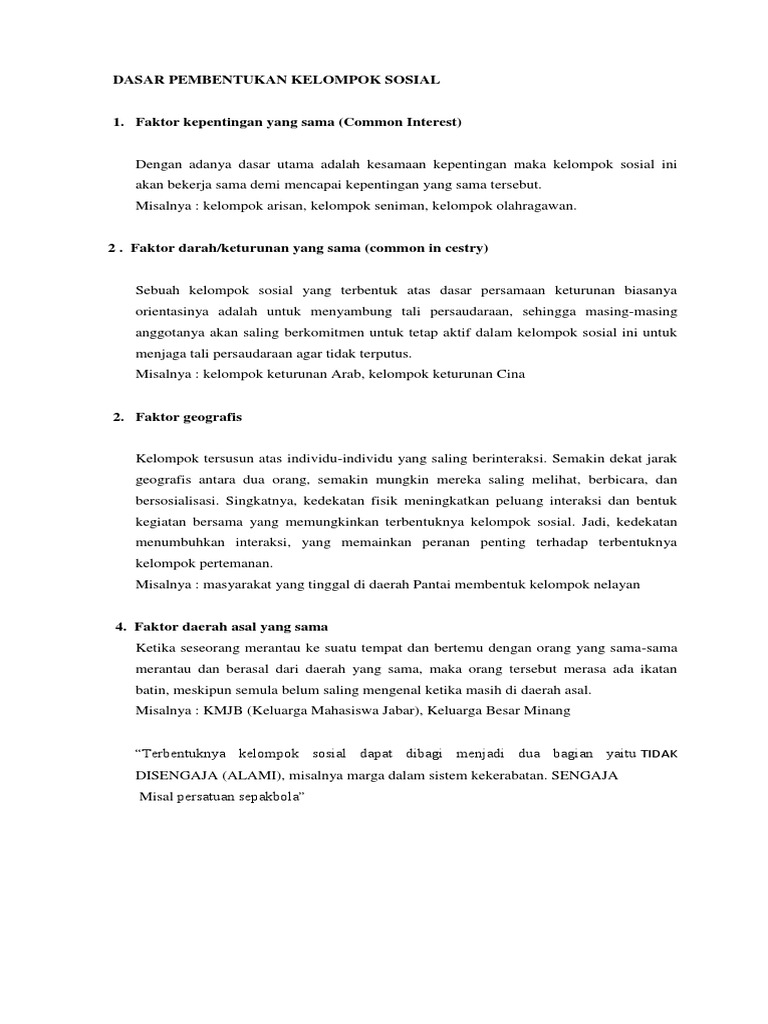 DASAR PEMBENTUKAN KELOMPOK SOSIAL

1. Faktor kepentingan yang sama (Common Interest)

Dengan adanya dasar utama adalah kesamaan kepentingan maka kelompok sosial ini akan bekerja sama demi mencapai kepentingan yang sama tersebut.
Misalnya : kelompok arisan, kelompok seniman, kelompok olahragawan.

2 . Faktor darah/keturunan yang sama (common in cestry)

Sebuah kelompok sosial yang terbentuk atas dasar persamaan keturunan biasanya orientasinya adalah untuk menyambung tali persaudaraan, sehingga masing-masing anggotanya akan saling berkomitmen untuk tetap aktif dalam kelompok sosial ini untuk menjaga tali persaudaraan agar tidak terputus.
Misalnya : kelompok keturunan Arab, kelompok keturunan Cina

2. Faktor geografis

Kelompok tersusun atas individu-individu yang saling berinteraksi. Semakin dekat jarak geografis antara dua orang, semakin mungkin mereka saling melihat, berbicara, dan bersosialisasi. Singkatnya, kedekatan fisik meningkatkan peluang interaksi dan bentuk kegiatan bersama yang memungkinkan terbentuknya kelompok sosial. Jadi, kedekatan menumbuhkan interaksi, yang memainkan peranan penting terhadap terbentuknya kelompok pertemanan.
Misalnya : masyarakat yang tinggal di daerah Pantai membentuk kelompok nelayan

4. Faktor daerah asal yang sama
Ketika seseorang merantau ke suatu tempat dan bertemu dengan orang yang sama-sama merantau dan berasal dari daerah yang sama, maka orang tersebut merasa ada ikatan batin, meskipun semula belum saling mengenal ketika masih di daerah asal.
Misalnya : KMJB (Keluarga Mahasiswa Jabar), Keluarga Besar Minang

"Terbentuknya kelompok sosial dapat dibagi menjadi dua bagian yaitu TIDAK DISENGAJA (ALAMI), misalnya marga dalam sistem kekerabatan. SENGAJA
Misal persatuan sepakbola"